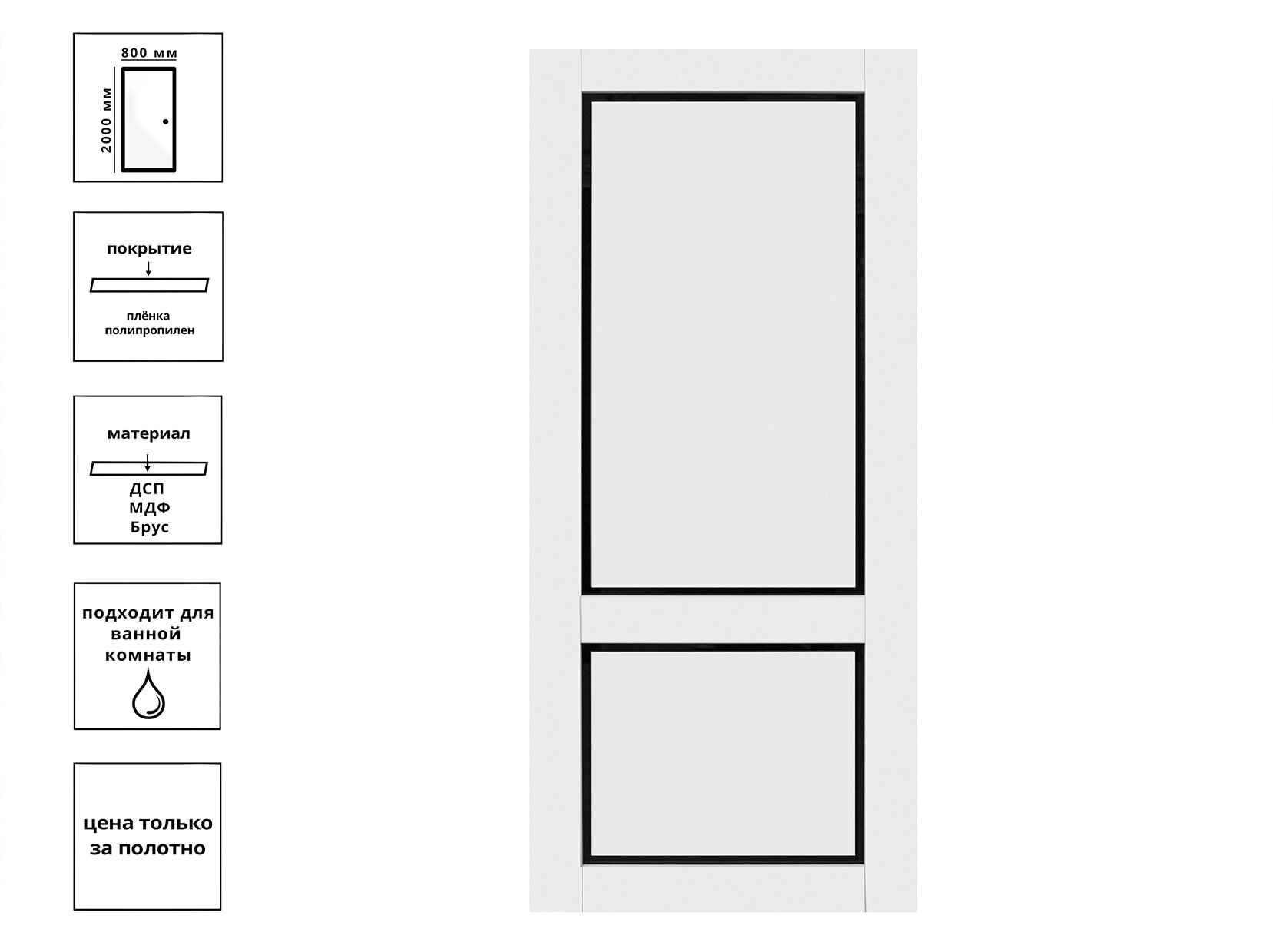 800 мм
2000 мм

покрытие

плёнка
полипропилен

материал

ДСП
МДФ
Брус

подходит для ванной комнаты

цена только за полотно